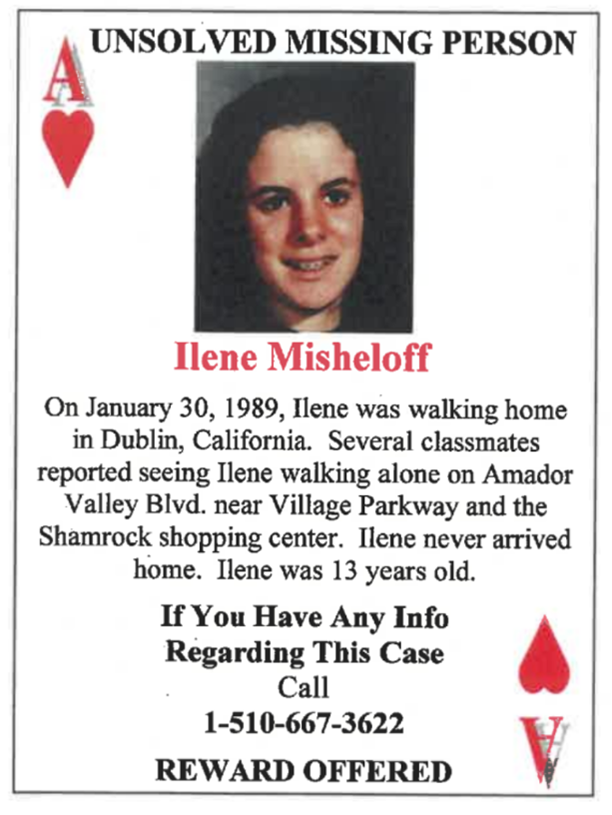 A

UNSOLVED MISSING PERSON

Ilene Misheloff

On January 30, 1989, Ilene was walking home in Dublin, California. Several classmates reported seeing Ilene walking alone on Amador Valley Blvd. near Village Parkway and the Shamrock shopping center. Ilene never arrived home. Ilene was 13 years old.

If You Have Any Info Regarding This Case Call 1-510-667-3622

REWARD OFFERED

A